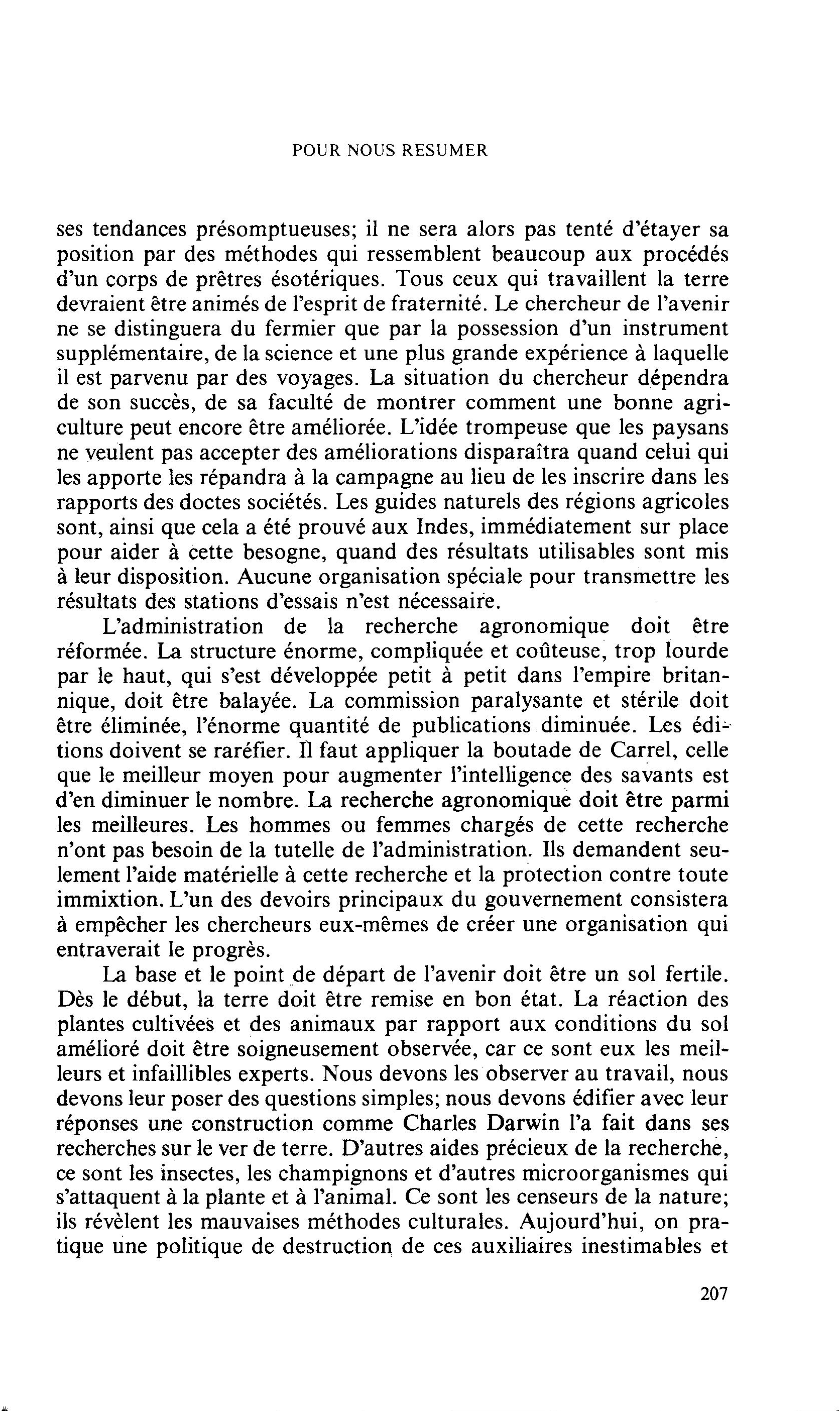 POUR NOUS RESUMER

ses tendances présomptueuses; il ne sera alors pas tenté d'étayer sa position par des méthodes qui ressemblent beaucoup aux procédés d'un corps de prêtres ésotériques. Tous ceux qui travaillent la terre devraient être animés de l'esprit de fraternité. Le chercheur de l'avenir ne se distinguera du fermier que par la possession d'un instrument supplémentaire, de la science et une plus grande expérience à laquelle il est parvenu par des voyages. La situation du chercheur dépendra de son succès, de sa faculté de montrer comment une bonne agriculture peut encore être améliorée. L'idée trompeuse que les paysans ne veulent pas accepter des améliorations disparaîtra quand celui qui les apporte les répandra à la campagne au lieu de les inscrire dans les rapports des doctes sociétés. Les guides naturels des régions agricoles sont, ainsi que cela a été prouvé aux Indes, immédiatement sur place pour aider à cette besogne, quand des résultats utilisables sont mis à leur disposition. Aucune organisation spéciale pour transmettre les résultats des stations d'essais n'est nécessaire.

L'administration de la recherche agronomique doit être réformée. La structure énorme, compliquée et coûteuse, trop lourde par le haut, qui s'est développée petit à petit dans l'empire britannique, doit être balayée. La commission paralysante et stérile doit être éliminée, l'énorme quantité de publications diminuée. Les éditions doivent se raréfier. Il faut appliquer la boutade de Carrel, celle que le meilleur moyen pour augmenter l'intelligence des savants est d'en diminuer le nombre. La recherche agronomique doit être parmi les meilleures. Les hommes ou femmes chargés de cette recherche n'ont pas besoin de la tutelle de l'administration. Ils demandent seulement l'aide matérielle à cette recherche et la protection contre toute immixtion. L'un des devoirs principaux du gouvernement consistera à empêcher les chercheurs eux-mêmes de créer une organisation qui entraverait le progrès.

La base et le point de départ de l'avenir doit être un sol fertile. Dès le début, la terre doit être remise en bon état. La réaction des plantes cultivées et des animaux par rapport aux conditions du sol amélioré doit être soigneusement observée, car ce sont eux les meilleurs et infaillibles experts. Nous devons les observer au travail, nous devons leur poser des questions simples; nous devons édifier avec leur réponses une construction comme Charles Darwin l'a fait dans ses recherches sur le ver de terre. D'autres aides précieux de la recherche, ce sont les insectes, les champignons et d'autres microorganismes qui s'attaquent à la plante et à l'animal. Ce sont les censeurs de la nature; ils révèlent les mauvaises méthodes culturales. Aujourd'hui, on pratique une politique de destruction de ces auxiliaires inestimables et

207